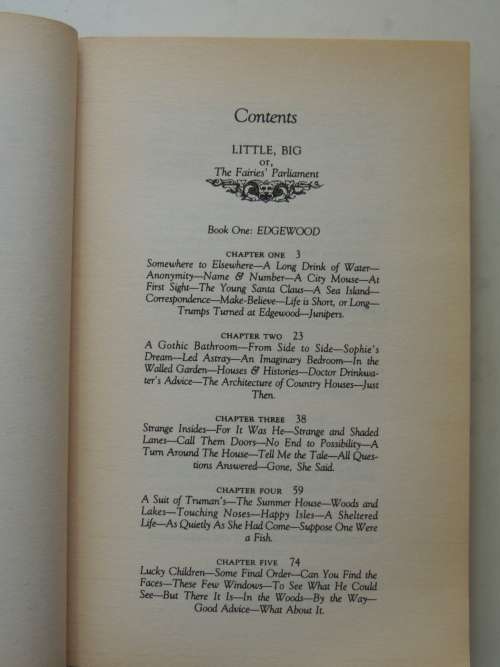 Contents

LITTLE, BIG
or,
The Fairies' Parliament

Book One: EDGEWOOD

CHAPTER ONE 3
Somewhere to Elsewhere—A Long Drink of Water—Anonymity—Name & Number—A City Mouse—At First Sight—The Young Santa Claus—A Sea Island—Correspondence—Make-Believe—Life is Short, or Long—Trumps Turned at Edgewood—Junipers.

CHAPTER TWO 23
A Gothic Bathroom—From Side to Side—Sophie's Dream—Led Astray—An Imaginary Bedroom—In the Walled Garden—Houses & Histories—Doctor Drinkwater's Advice—The Architecture of Country Houses—Just Then.

CHAPTER THREE 38
Strange Insides—For It Was He—Strange and Shaded Lanes—Call Them Doors—No End to Possibility—A Turn Around The House—Tell Me the Tale—All Questions Answered—Gone, She Said.

CHAPTER FOUR 59
A Suit of Truman's—The Summer House—Woods and Lakes—Touching Noses—Happy Isles—A Sheltered Life—As Quietly As She Had Come—Suppose One Were a Fish.

CHAPTER FIVE 74
Lucky Children—Some Final Order—Can You Find the Faces—These Few Windows—To See What He Could See—But There It Is—In the Woods—By the Way—Good Advice—What About It.